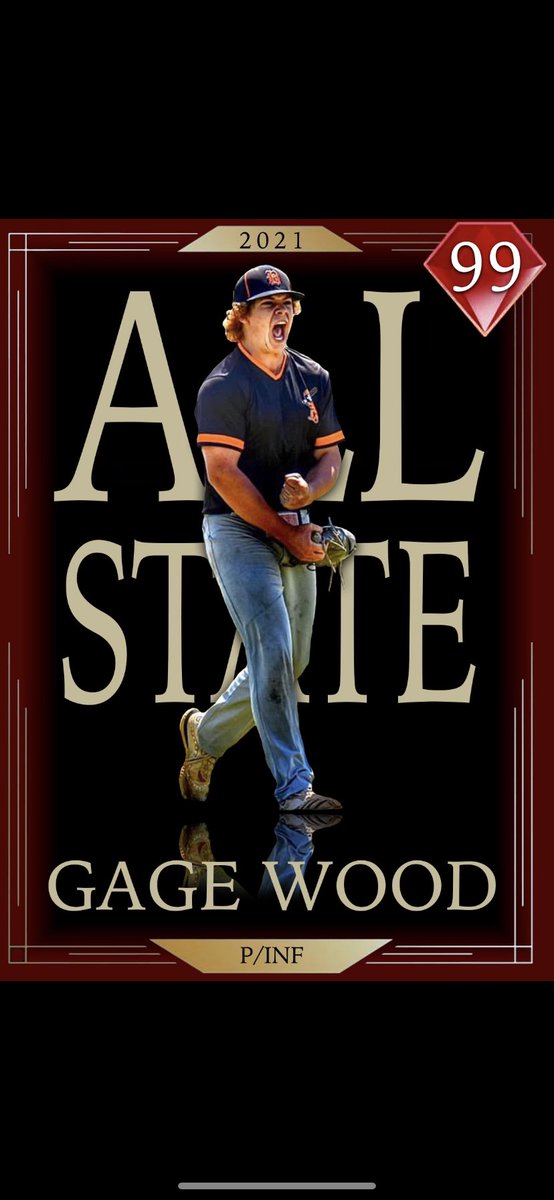 2021

99

ALL STATE

GAGE WOOD

P/INF